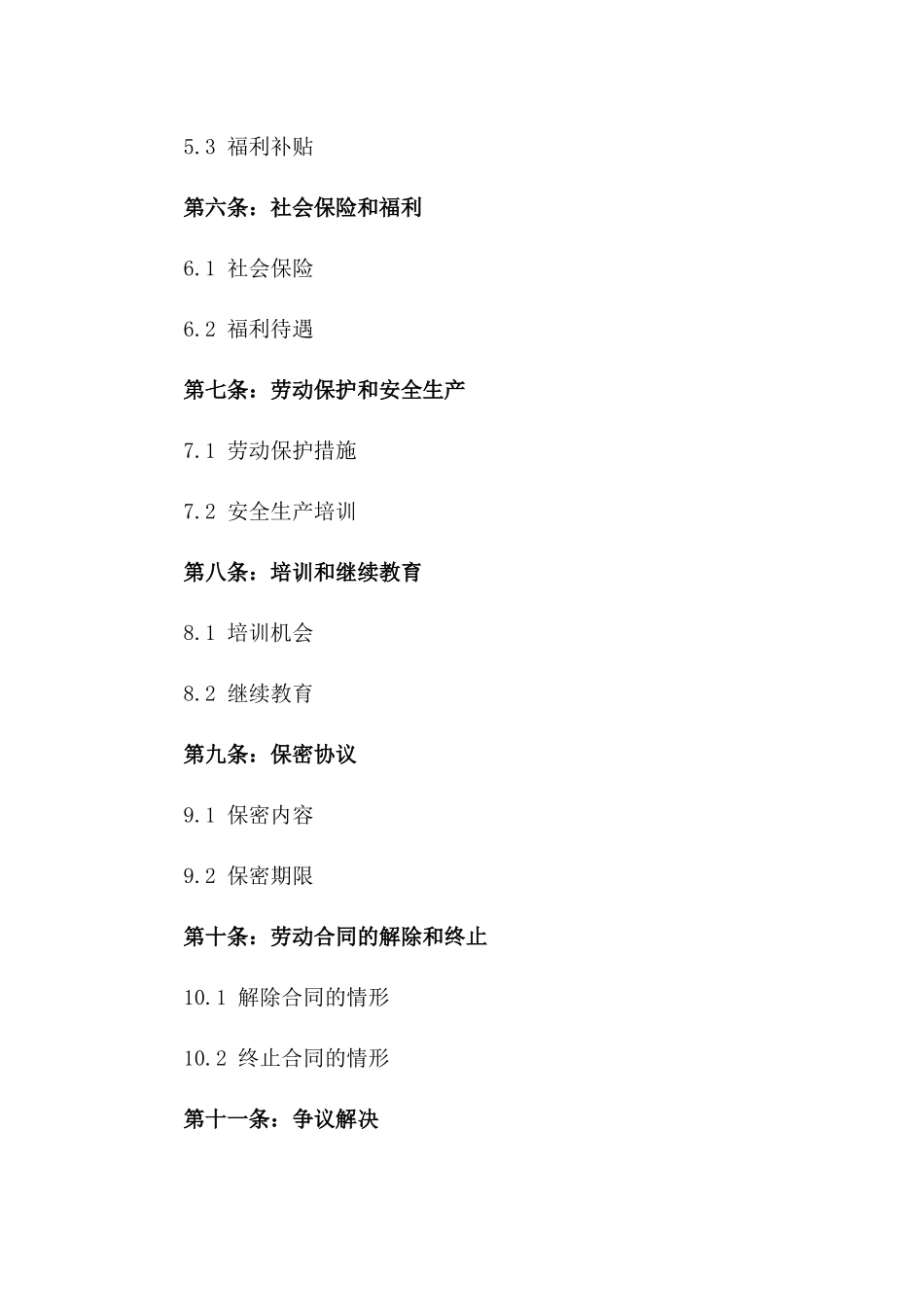 5.3 福利补贴

第六条：社会保险和福利

6.1 社会保险

6.2 福利待遇

第七条：劳动保护和安全生产

7.1 劳动保护措施

7.2 安全生产培训

第八条：培训和继续教育

8.1 培训机会

8.2 继续教育

第九条：保密协议

9.1 保密内容

9.2 保密期限

第十条：劳动合同的解除和终止

10.1 解除合同的情形

10.2 终止合同的情形

第十一条：争议解决